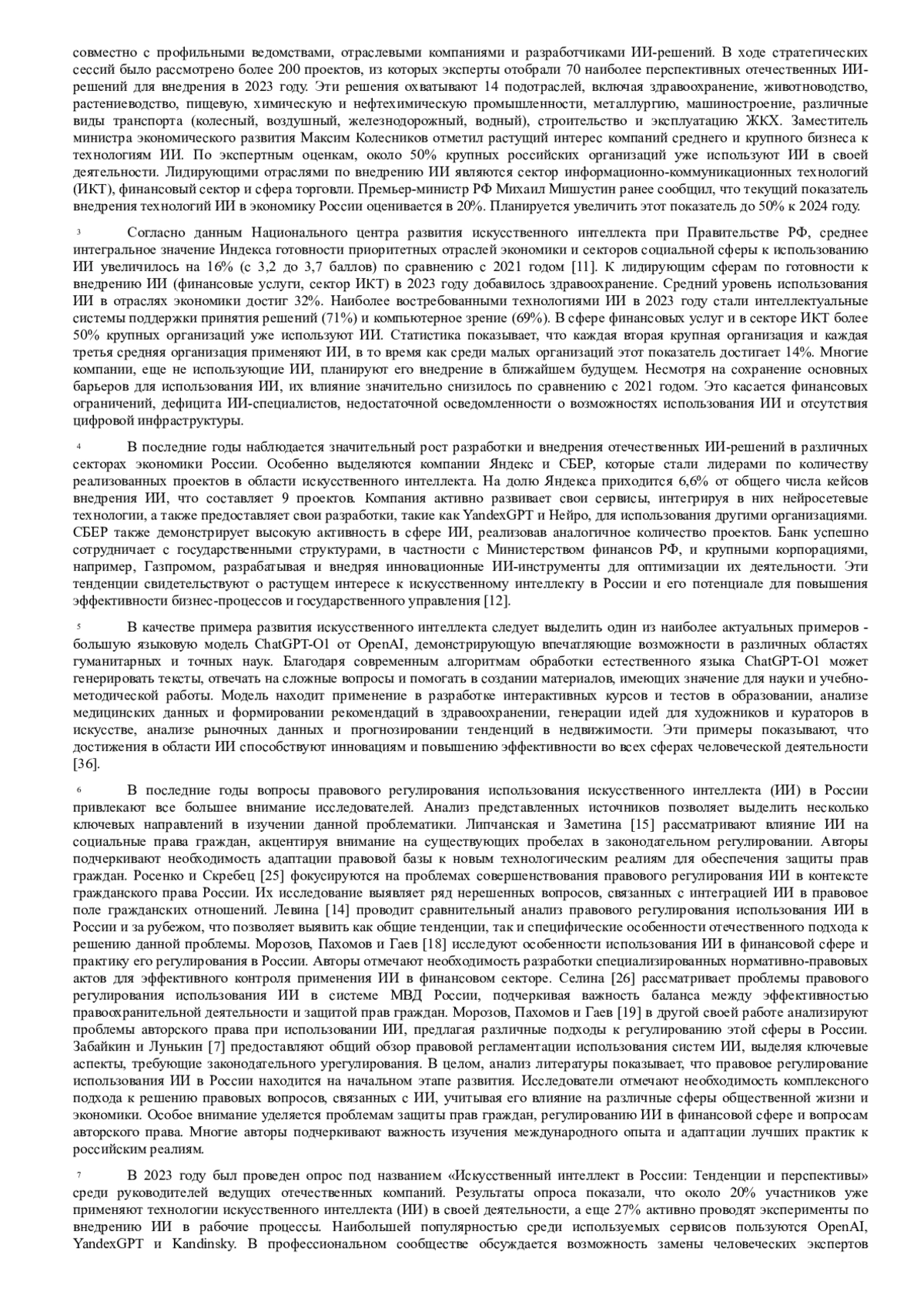 совместно с профильными ведомствами, отраслевыми компаниями и разработчиками ИИ-решений. В ходе стратегических сессий было рассмотрено более 200 проектов, из которых эксперты отобрали 70 наиболее перспективных отечественных ИИ-решений для внедрения в 2023 году. Эти решения охватывают 14 подотраслей, включая здравоохранение, животноводство, растениеводство, пищевую, химическую и нефтехимическую промышленности, металлургию, машиностроение, различные виды транспорта (колесный, воздушный, железнодорожный, водный), строительство и эксплуатацию ЖКХ. Заместитель министра экономического развития Максим Колесников отметил растущий интерес компаний среднего и крупного бизнеса к технологиям ИИ. По экспертным оценкам, около 50% крупных российских организаций уже используют ИИ в своей деятельности. Лидирующими отраслями по внедрению ИИ являются сектор информационно-коммуникационных технологий (ИКТ), финансовый сектор и сфера торговли. Премьер-министр РФ Михаил Мишустин ранее сообщил, что текущий показатель внедрения технологий ИИ в экономику России оценивается в 20%. Планируется увеличить этот показатель до 50% к 2024 году.

3 Согласно данным Национального центра развития искусственного интеллекта при Правительстве РФ, среднее интегральное значение Индекса готовности приоритетных отраслей экономики и секторов социальной сферы к использованию ИИ увеличилось на 16% (с 3,2 до 3,7 баллов) по сравнению с 2021 годом [11]. К лидирующим сферам по готовности к внедрению ИИ (финансовые услуги, сектор ИКТ) в 2023 году добавилось здравоохранение. Средний уровень использования ИИ в отраслях экономики достиг 32%. Наиболее востребованными технологиями ИИ в 2023 году стали интеллектуальные системы поддержки принятия решений (71%) и компьютерное зрение (69%). В сфере финансовых услуг и в секторе ИКТ более 50% крупных организаций уже используют ИИ. Статистика показывает, что каждая вторая крупная организация и каждая третья средняя организация применяют ИИ, в то время как среди малых организаций этот показатель достигает 14%. Многие компании, еще не использующие ИИ, планируют его внедрение в ближайшем будущем. Несмотря на сохранение основных барьеров для использования ИИ, их влияние значительно снизилось по сравнению с 2021 годом. Это касается финансовых ограничений, дефицита ИИ-специалистов, недостаточной осведомленности о возможностях использования ИИ и отсутствия цифровой инфраструктуры.

4 В последние годы наблюдается значительный рост разработки и внедрения отечественных ИИ-решений в различных секторах экономики России. Особенно выделяются компании Яндекс и СБЕР, которые стали лидерами по количеству реализованных проектов в области искусственного интеллекта. На долю Яндекса приходится 6,6% от общего числа кейсов внедрения ИИ, что составляет 9 проектов. Компания активно развивает свои сервисы, интегрируя в них нейросетевые технологии, а также предоставляет свои разработки, такие как YandexGPT и Нейро, для использования другими организациями. СБЕР также демонстрирует высокую активность в сфере ИИ, реализовав аналогичное количество проектов. Банк успешно сотрудничает с государственными структурами, в частности с Министерством финансов РФ, и крупными корпорациями, например, Газпромом, разрабатывая и внедряя инновационные ИИ-инструменты для оптимизации их деятельности. Эти тенденции свидетельствуют о растущем интересе к искусственному интеллекту в России и его потенциале для повышения эффективности бизнес-процессов и государственного управления [12].

5 В качестве примера развития искусственного интеллекта следует выделить один из наиболее актуальных примеров - большую языковую модель ChatGPT-O1 от OpenAI, демонстрирующую впечатляющие возможности в различных областях гуманитарных и точных наук. Благодаря современным алгоритмам обработки естественного языка ChatGPT-O1 может генерировать тексты, отвечать на сложные вопросы и помогать в создании материалов, имеющих значение для науки и учебно-методической работы. Модель находит применение в разработке интерактивных курсов и тестов в образовании, анализе медицинских данных и формировании рекомендаций в здравоохранении, генерации идей для художников и кураторов в искусстве, анализе рыночных данных и прогнозировании тенденций в недвижимости. Эти примеры показывают, что достижения в области ИИ способствуют инновациям и повышению эффективности во всех сферах человеческой деятельности [36].

6 В последние годы вопросы правового регулирования использования искусственного интеллекта (ИИ) в России привлекают все большее внимание исследователей. Анализ представленных источников позволяет выделить несколько ключевых направлений в изучении данной проблематики. Липчанская и Заметина [15] рассматривают влияние ИИ на социальные права граждан, акцентируя внимание на существующих пробелах в законодательном регулировании. Авторы подчеркивают необходимость адаптации правовой базы к новым технологическим реалиям для обеспечения защиты прав граждан. Росенко и Скребец [25] фокусируются на проблемах совершенствования правового регулирования ИИ в контексте гражданского права России. Их исследование выявляет ряд нерешенных вопросов, связанных с интеграцией ИИ в правовое поле гражданских отношений. Левина [14] проводит сравнительный анализ правового регулирования использования ИИ в России и за рубежом, что позволяет выявить как общие тенденции, так и специфические особенности отечественного подхода к решению данной проблемы. Морозов, Пахомов и Гаев [18] исследуют особенности использования ИИ в финансовой сфере и практику его регулирования в России. Авторы отмечают необходимость разработки специализированных нормативно-правовых актов для эффективного контроля применения ИИ в финансовом секторе. Селина [26] рассматривает проблемы правового регулирования использования ИИ в системе МВД России, подчеркивая важность баланса между эффективностью правоохранительной деятельности и защитой прав граждан. Морозов, Пахомов и Гаев [19] в другой своей работе анализируют проблемы авторского права при использовании ИИ, предлагая различные подходы к регулированию этой сферы в России. Забайкин и Лунькин [7] предоставляют общий обзор правовой регламентации использования систем ИИ, выделяя ключевые аспекты, требующие законодательного урегулирования. В целом, анализ литературы показывает, что правовое регулирование использования ИИ в России находится на начальном этапе развития. Исследователи отмечают необходимость комплексного подхода к решению правовых вопросов, связанных с ИИ, учитывая его влияние на различные сферы общественной жизни и экономики. Особое внимание уделяется проблемам защиты прав граждан, регулированию ИИ в финансовой сфере и вопросам авторского права. Многие авторы подчеркивают важность изучения международного опыта и адаптации лучших практик к российским реалиям.

7 В 2023 году был проведен опрос под названием «Искусственный интеллект в России: Тенденции и перспективы» среди руководителей ведущих отечественных компаний. Результаты опроса показали, что около 20% участников уже применяют технологии искусственного интеллекта (ИИ) в своей деятельности, а еще 27% активно проводят эксперименты по внедрению ИИ в рабочие процессы. Наибольшей популярностью среди используемых сервисов пользуются OpenAI, YandexGPT и Kandinsky. В профессиональном сообществе обсуждается возможность замены человеческих экспертов